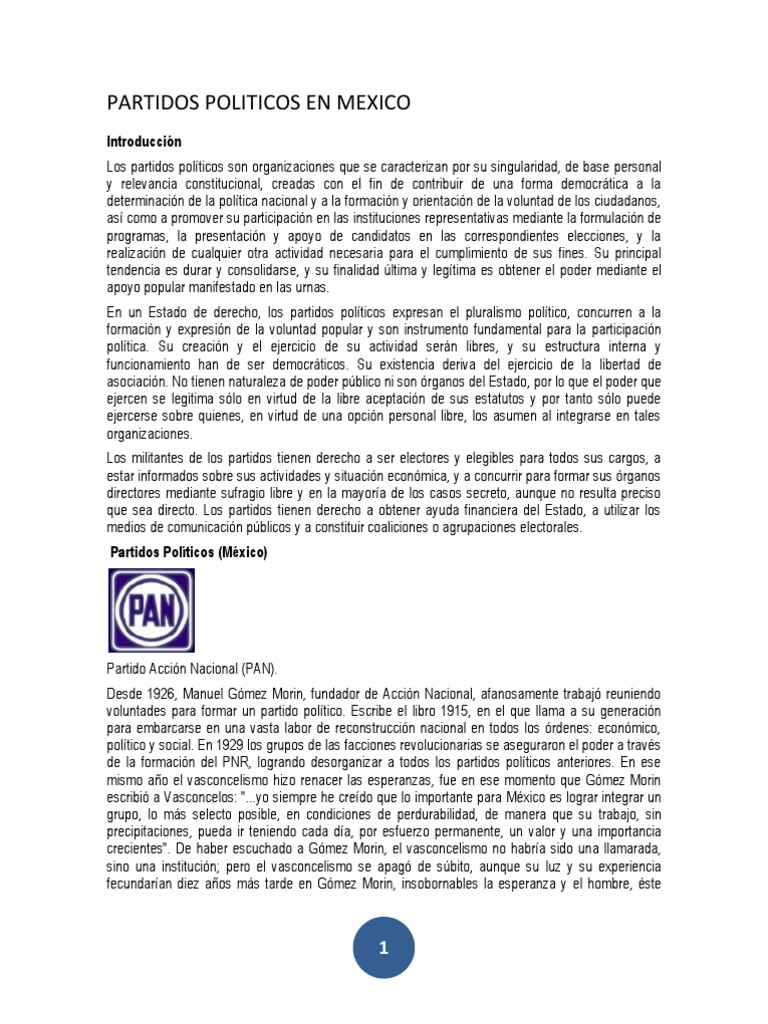 PARTIDOS POLITICOS EN MEXICO

Introducción

Los partidos políticos son organizaciones que se caracterizan por su singularidad, de base personal y relevancia constitucional, creadas con el fin de contribuir de una forma democrática a la determinación de la política nacional y a la formación y orientación de la voluntad de los ciudadanos, así como a promover su participación en las instituciones representativas mediante la formulación de programas, la presentación y apoyo de candidatos en las correspondientes elecciones, y la realización de cualquier otra actividad necesaria para el cumplimiento de sus fines. Su principal tendencia es durar y consolidarse, y su finalidad última y legítima es obtener el poder mediante el apoyo popular manifestado en las urnas.

En un Estado de derecho, los partidos políticos expresan el pluralismo político, concurren a la formación y expresión de la voluntad popular y son instrumento fundamental para la participación política. Su creación y el ejercicio de su actividad serán libres, y su estructura interna y funcionamiento han de ser democráticos. Su existencia deriva del ejercicio de la libertad de asociación. No tienen naturaleza de poder público ni son órganos del Estado, por lo que el poder que ejercen se legitima sólo en virtud de la libre aceptación de sus estatutos y por tanto sólo puede ejercerse sobre quienes, en virtud de una opción personal libre, los asumen al integrarse en tales organizaciones.

Los militantes de los partidos tienen derecho a ser electores y elegibles para todos sus cargos, a estar informados sobre sus actividades y situación económica, y a concurrir para formar sus órganos directores mediante sufragio libre y en la mayoría de los casos secreto, aunque no resulta preciso que sea directo. Los partidos tienen derecho a obtener ayuda financiera del Estado, a utilizar los medios de comunicación públicos y a constituir coaliciones o agrupaciones electorales.

Partidos Políticos (México)

PAN

Partido Acción Nacional (PAN).

Desde 1926, Manuel Gómez Morin, fundador de Acción Nacional, afanosamente trabajó reuniendo voluntades para formar un partido político. Escribe el libro 1915, en el que llama a su generación para embarcarse en una vasta labor de reconstrucción nacional en todos los órdenes: económico, político y social. En 1929 los grupos de las facciones revolucionarias se aseguraron el poder a través de la formación del PNR, logrando desorganizar a todos los partidos políticos anteriores. En ese mismo año el vasconcelismo hizo renacer las esperanzas, fue en ese momento que Gómez Morin escribió a Vasconcelos: "...yo siempre he creído que lo importante para México es lograr integrar un grupo, lo más selecto posible, en condiciones de perdurabilidad, de manera que su trabajo, sin precipitaciones, pueda ir teniendo cada día, por esfuerzo permanente, un valor y una importancia crecientes". De haber escuchado a Gómez Morin, el vasconcelismo no habría sido una llamarada, sino una institución; pero el vasconcelismo se apagó de súbito, aunque su luz y su experiencia fecundarían diez años más tarde en Gómez Morin, insobornables la esperanza y el hombre, éste

1